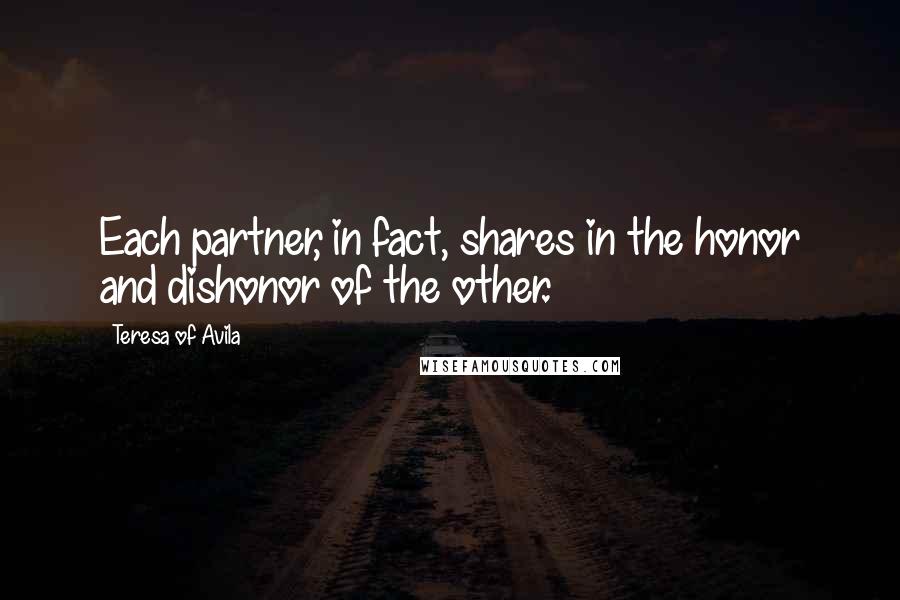 Each partner, in fact, shares in the honor and dishonor of the other.

Teresa of Avila

WISEFAMOUSQUOTES.COM